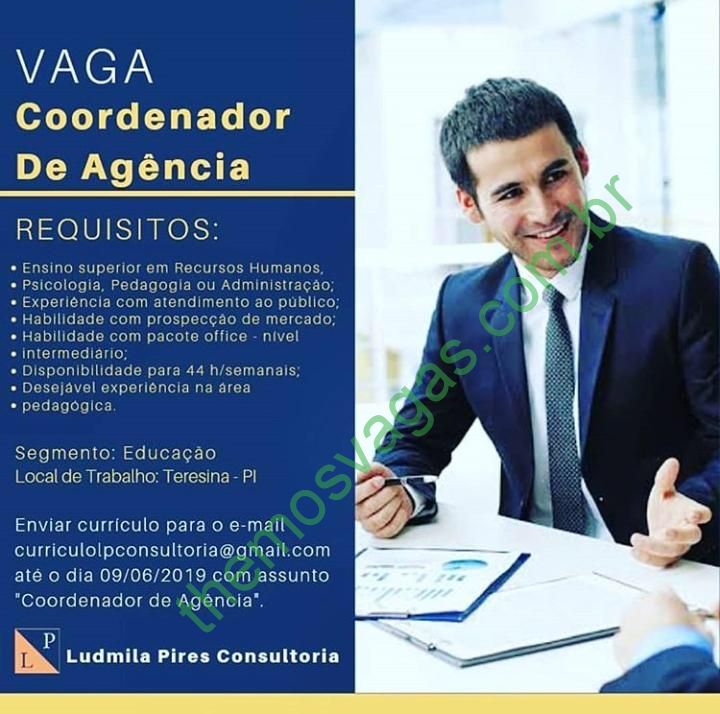 VAGA
Coordenador
De Agência

REQUISITOS:

• Ensino superior em Recursos Humanos,
• Psicologia, Pedagogia ou Administração;
• Experiência com atendimento ao público;
• Habilidade com prospecção de mercado;
• Habilidade com pacote office - nível
• intermediário;
• Disponibilidade para 44 h/semanais;
• Desejável experiência na área
• pedagógica.

Segmento: Educação
Local de Trabalho: Teresina - PI

Enviar currículo para o e-mail curriculolpconsultoria@gmail.com até o dia 09/06/2019 com assunto "Coordenador de Agência".

L P
Ludmila Pires Consultoria

themosvagas.com.br